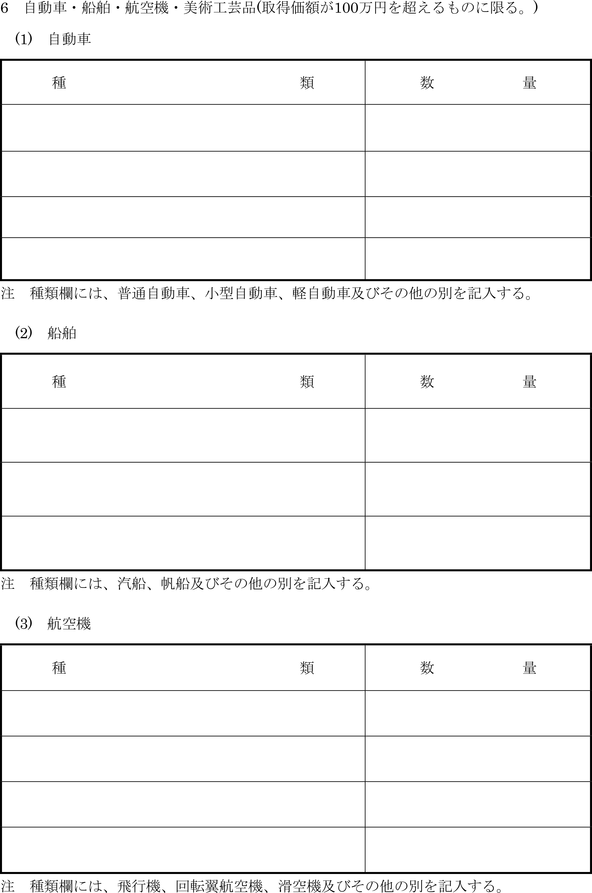 6　自動車・船舶・航空機・美術工芸品(取得価額が100万円を超えるものに限る。)

(1)　自動車

| 種　　　　類 | 数　　　量 |
|---|---|
| | |
| | |
| | |
| | |

注　種類欄には、普通自動車、小型自動車、軽自動車及びその他の別を記入する。

(2)　船舶

| 種　　　　類 | 数　　　量 |
|---|---|
| | |
| | |
| | |

注　種類欄には、汽船、帆船及びその他の別を記入する。

(3)　航空機

| 種　　　　類 | 数　　　量 |
|---|---|
| | |
| | |
| | |
| | |

注　種類欄には、飛行機、回転翼航空機、滑空機及びその他の別を記入する。